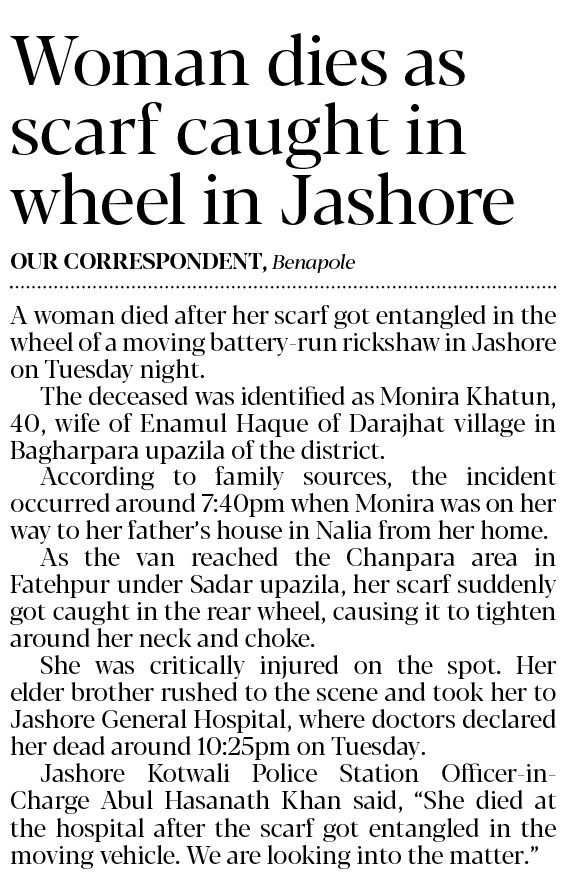 Woman dies as scarf caught in wheel in Jashore

OUR CORRESPONDENT, Benapole

A woman died after her scarf got entangled in the wheel of a moving battery-run rickshaw in Jashore on Tuesday night.

The deceased was identified as Monira Khatun, 40, wife of Enamul Haque of Darajhat village in Bagharpara upazila of the district.

According to family sources, the incident occurred around 7:40pm when Monira was on her way to her father's house in Nalia from her home.

As the van reached the Chanpara area in Fatehpur under Sadar upazila, her scarf suddenly got caught in the rear wheel, causing it to tighten around her neck and choke.

She was critically injured on the spot. Her elder brother rushed to the scene and took her to Jashore General Hospital, where doctors declared her dead around 10:25pm on Tuesday.

Jashore Kotwali Police Station Officer-in-Charge Abul Hasanath Khan said, "She died at the hospital after the scarf got entangled in the moving vehicle. We are looking into the matter."